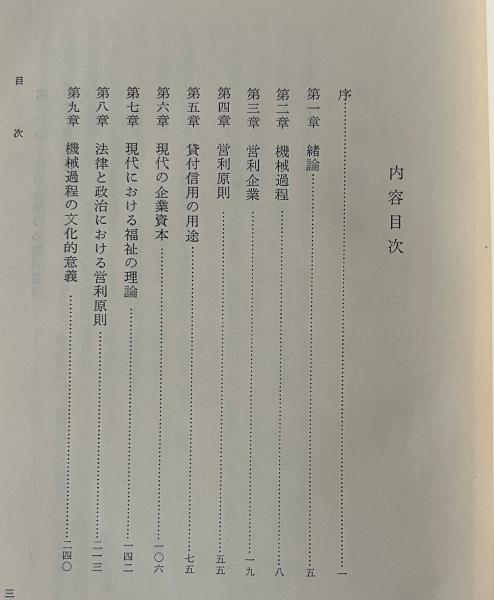 内容目次

序……一
第一章　緒論……五
第二章　機械過程……八
第三章　営利企業……一九
第四章　営利原則……五五
第五章　貸付信用の用途……七五
第六章　現代の企業資本……一〇六
第七章　現代における福祉の理論……一四二
第八章　法律と政治における営利原則……二一三
第九章　機械過程の文化的意義……二四〇

目次

三